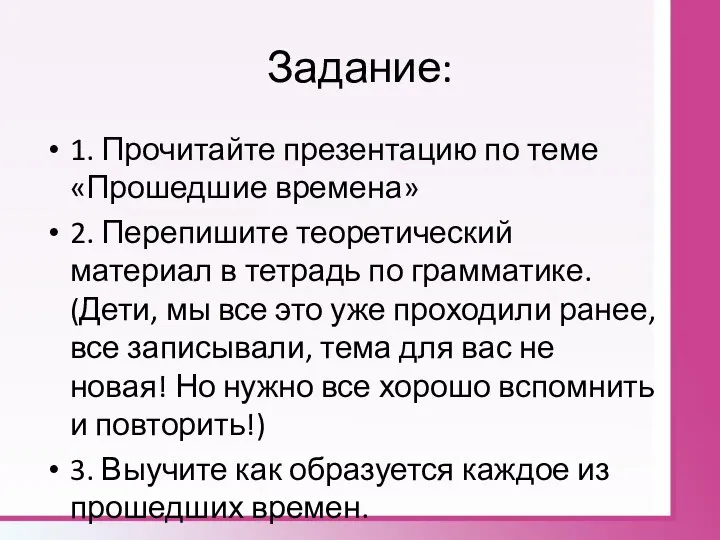 Задание:

• 1. Прочитайте презентацию по теме «Прошедшие времена»

• 2. Перепишите теоретический материал в тетрадь по грамматике. (Дети, мы все это уже проходили ранее, все записывали, тема для вас не новая! Но нужно все хорошо вспомнить и повторить!)

• 3. Выучите как образуется каждое из прошедших времен.